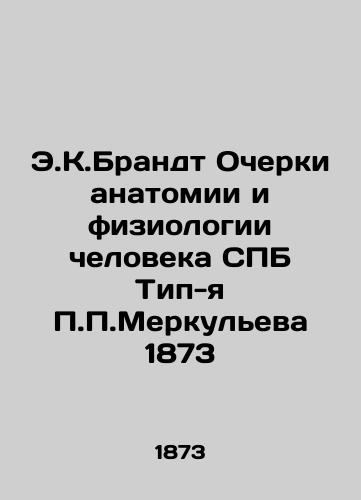 Э.К.Брандт Очерки анатомии и физиологии человека СПБ Тип-я П.П.Меркульева 1873

1873